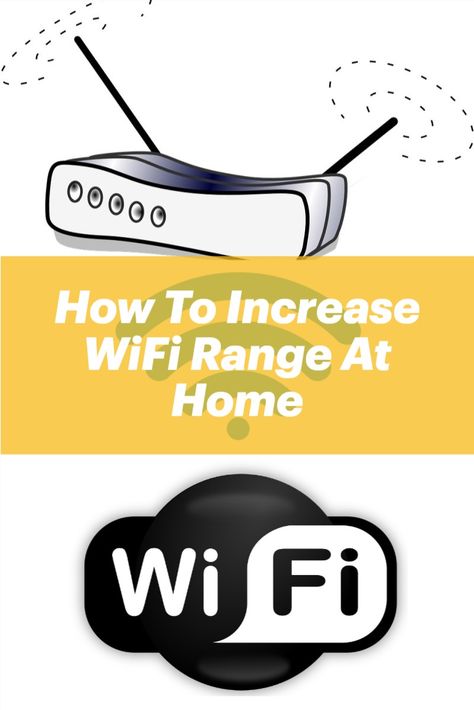 How To Increase WiFi Range At Home

Wi Fi